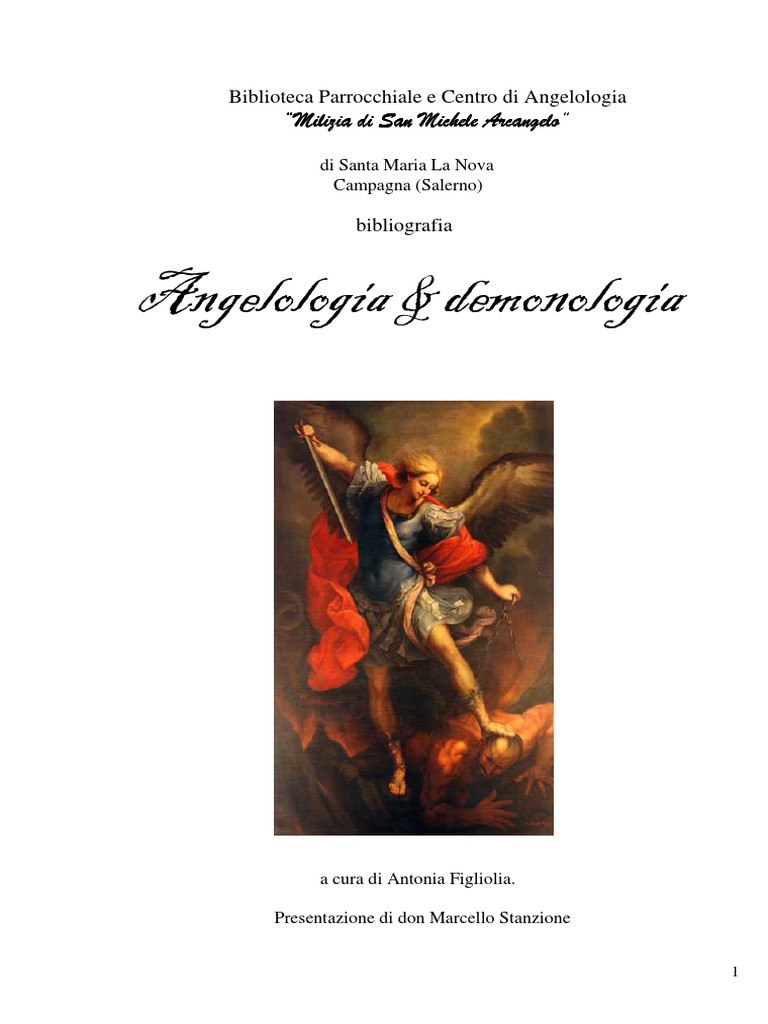 Biblioteca Parrocchiale e Centro di Angelologia
"Milizia di San Michele Arcangelo"

di Santa Maria La Nova
Campagna (Salerno)

bibliografia

Angelologia & demonologia

a cura di Antonia Figliolia.

Presentazione di don Marcello Stanzione

1